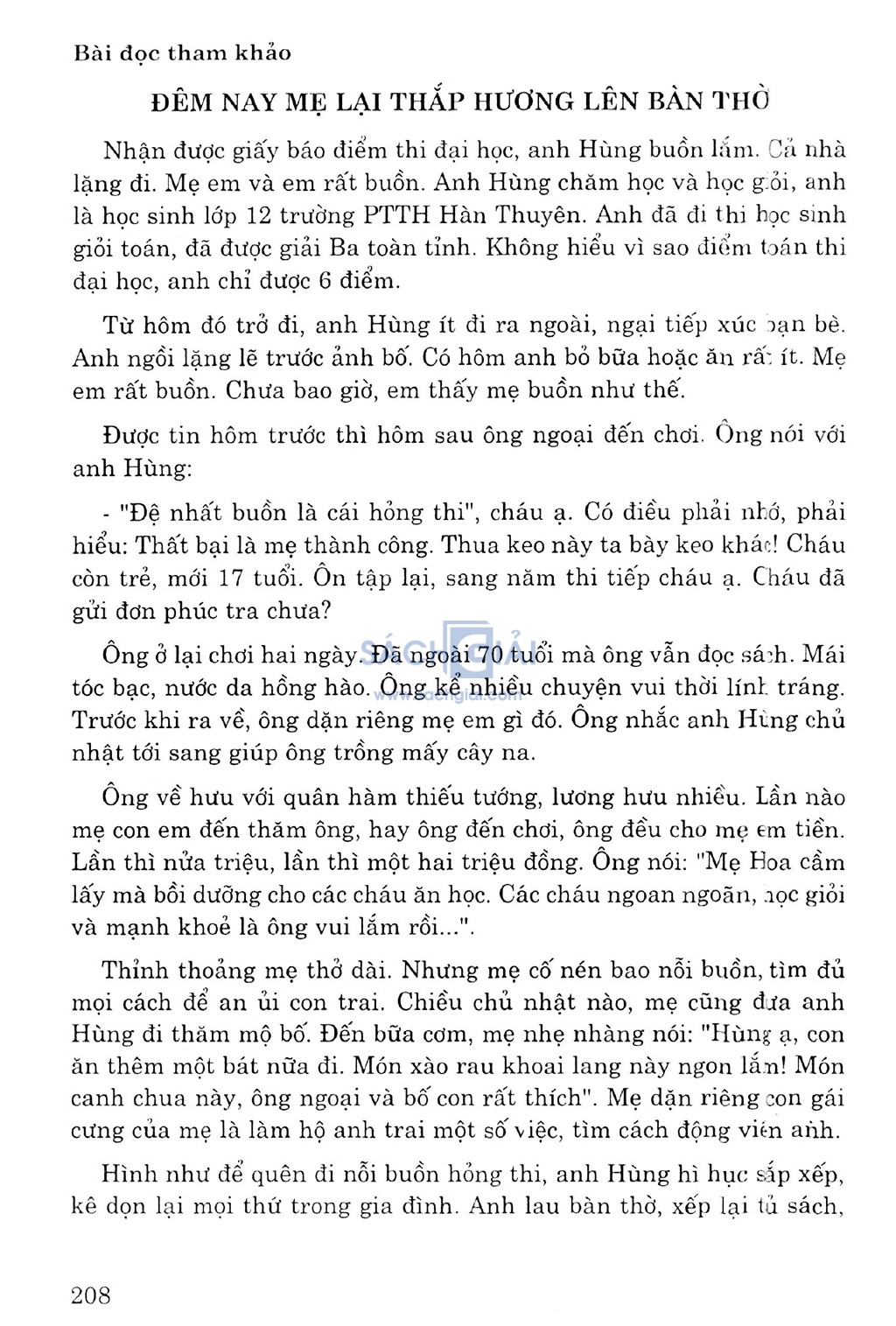 Bài đọc tham khảo

ĐÊM NAY MẸ LẠI THẮP HƯƠNG LÊN BÀN THỜ

Nhận được giấy báo điểm thi đại học, anh Hùng buồn lắm. Cả nhà lặng đi. Mẹ em và em rất buồn. Anh Hùng chăm học và học giỏi, anh là học sinh lớp 12 trường PTTH Hàn Thuyên. Anh đã đi thi học sinh giỏi toán, đã được giải Ba toàn tỉnh. Không hiểu vì sao điểm toán thi đại học, anh chỉ được 6 điểm.

Từ hôm đó trở đi, anh Hùng ít đi ra ngoài, ngại tiếp xúc bạn bè. Anh ngồi lặng lẽ trước ảnh bố. Có hôm anh bỏ bữa hoặc ăn rất ít. Mẹ em rất buồn. Chưa bao giờ, em thấy mẹ buồn như thế.

Được tin hôm trước thì hôm sau ông ngoại đến chơi. Ông nói với anh Hùng:

- "Đệ nhất buồn là cái hỏng thi", cháu ạ. Có điều phải nhớ, phải hiểu: Thất bại là mẹ thành công. Thua keo này ta bày keo khác! Cháu còn trẻ, mới 17 tuổi. Ôn tập lại, sang năm thi tiếp cháu ạ. Cháu đã gửi đơn phúc tra chưa?

Ông ở lại chơi hai ngày. Đã ngoài 70 tuổi mà ông vẫn đọc sách. Mái tóc bạc, nước da hồng hào. Ông kể nhiều chuyện vui thời lính tráng. Trước khi ra về, ông dặn riêng mẹ em gì đó. Ông nhắc anh Hùng chủ nhật tới sang giúp ông trồng mấy cây na.

Ông về hưu với quân hàm thiếu tướng, lương hưu nhiều. Lần nào mẹ con em đến thăm ông, hay ông đến chơi, ông đều cho mẹ em tiền. Lần thì nửa triệu, lần thì một hai triệu đồng. Ông nói: "Mẹ Hoa cầm lấy mà bồi dưỡng cho các cháu ăn học. Các cháu ngoan ngoãn, học giỏi và mạnh khoẻ là ông vui lắm rồi...".

Thỉnh thoảng mẹ thở dài. Nhưng mẹ cố nén bao nỗi buồn, tìm đủ mọi cách để an ủi con trai. Chiều chủ nhật nào, mẹ cũng đưa anh Hùng đi thăm mộ bố. Đến bữa cơm, mẹ nhẹ nhàng nói: "Hùng ạ, con ăn thêm một bát nữa đi. Món xào rau khoai lang này ngon lắm! Món canh chua này, ông ngoại và bố con rất thích". Mẹ dặn riêng con gái cưng của mẹ là làm hộ anh trai một số việc, tìm cách động viên anh.

Hình như để quên đi nỗi buồn hỏng thi, anh Hùng hì hục sắp xếp, kê dọn lại mọi thứ trong gia đình. Anh lau bàn thờ, xếp lại tủ sách,

208